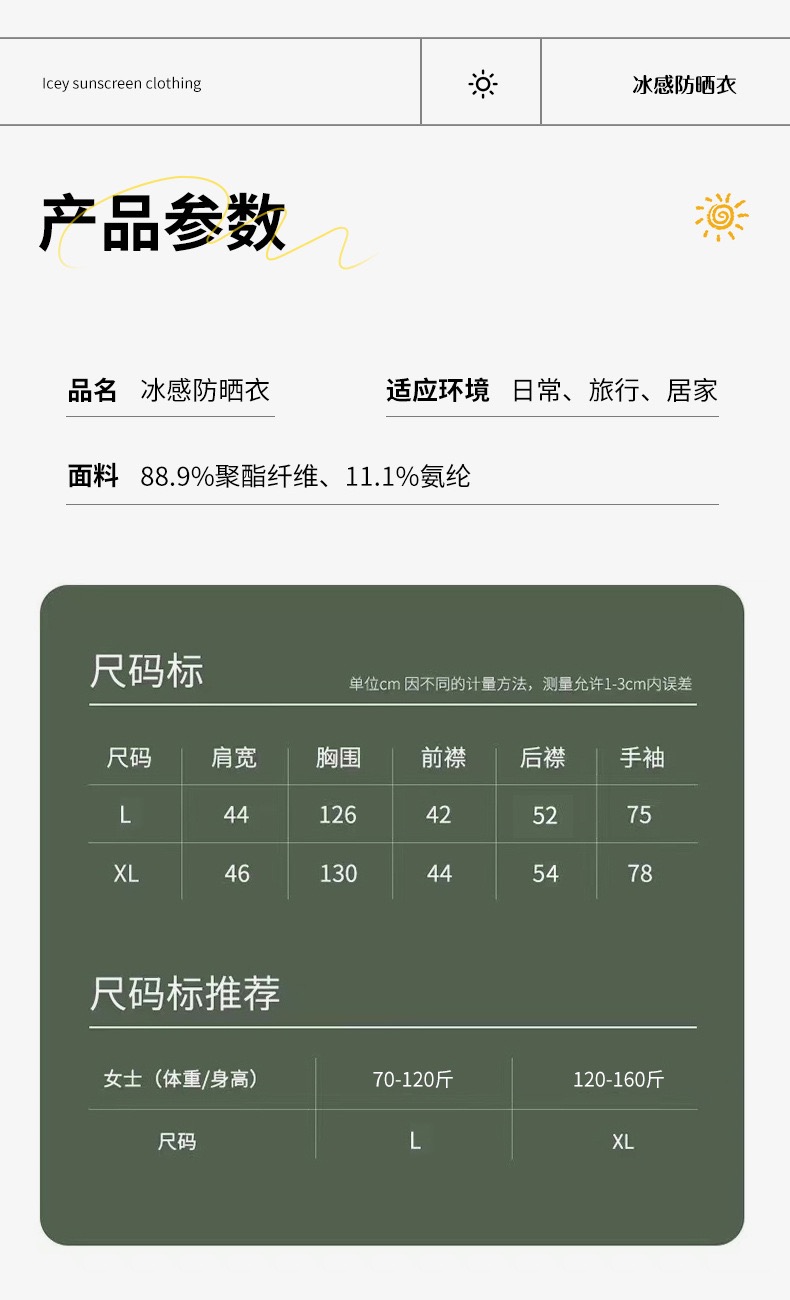 Icey sunscreen clothing

冰感防晒衣

产品参数

品名 冰感防晒衣

适应环境 日常、旅行、居家

面料 88.9%聚酯纤维、11.1%氨纶

尺码标

单位cm 因不同的计量方法，测量允许1-3cm内误差

| 尺码 | 肩宽 | 胸围 | 前襟 | 后襟 | 手袖 |
|---|---|---|---|---|---|
| L | 44 | 126 | 42 | 52 | 75 |
| XL | 46 | 130 | 44 | 54 | 78 |

尺码标推荐

| 女士（体重/身高） | 70-120斤 | 120-160斤 |
|---|---|---|
| 尺码 | L | XL |